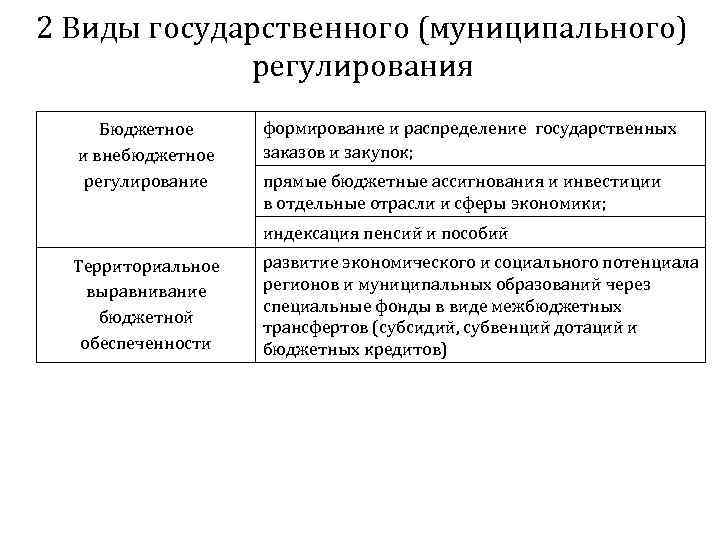 2 Виды государственного (муниципального) регулирования

| | |
|---|---|
| Бюджетное и внебюджетное регулирование | формирование и распределение государственных заказов и закупок; |
| | прямые бюджетные ассигнования и инвестиции в отдельные отрасли и сферы экономики; |
| | индексация пенсий и пособий |
| Территориальное выравнивание бюджетной обеспеченности | развитие экономического и социального потенциала регионов и муниципальных образований через специальные фонды в виде межбюджетных трансфертов (субсидий, субвенций дотаций и бюджетных кредитов) |